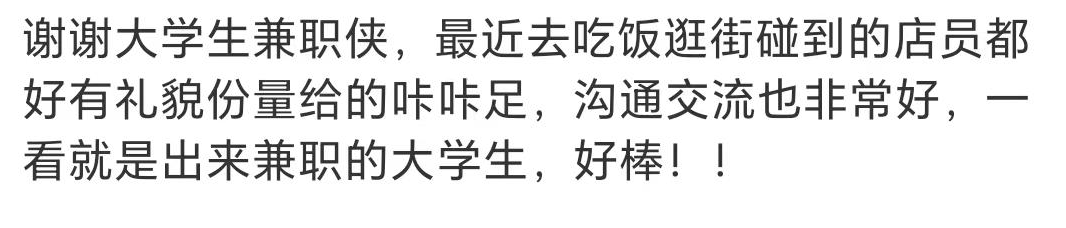 谢谢大学生兼职侠，最近去吃饭逛街碰到的店员都好有礼貌份量给的咔咔足，沟通交流也非常好，一看就是出来兼职的大学生，好棒！！